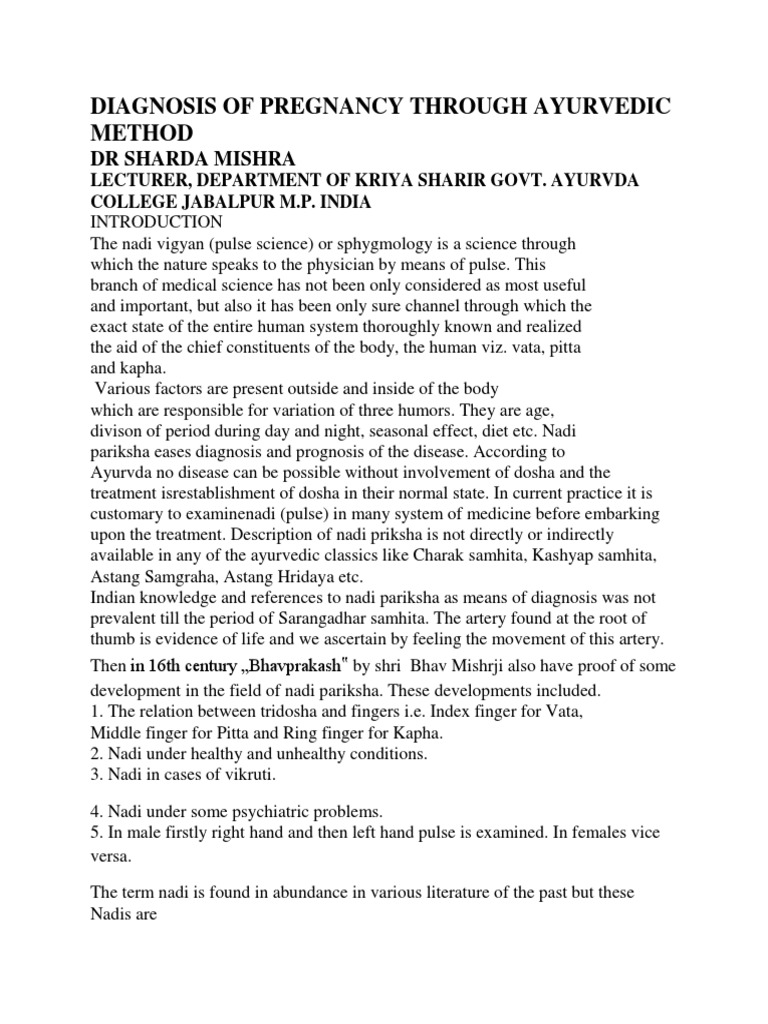 DIAGNOSIS OF PREGNANCY THROUGH AYURVEDIC METHOD

DR SHARDA MISHRA

LECTURER, DEPARTMENT OF KRIYA SHARIR GOVT. AYURVDA COLLEGE JABALPUR M.P. INDIA

INTRODUCTION

The nadi vigyan (pulse science) or sphygmology is a science through which the nature speaks to the physician by means of pulse. This branch of medical science has not been only considered as most useful and important, but also it has been only sure channel through which the exact state of the entire human system thoroughly known and realized the aid of the chief constituents of the body, the human viz. vata, pitta and kapha.

Various factors are present outside and inside of the body which are responsible for variation of three humors. They are age, divison of period during day and night, seasonal effect, diet etc. Nadi pariksha eases diagnosis and prognosis of the disease. According to Ayurvda no disease can be possible without involvement of dosha and the treatment isrestablishment of dosha in their normal state. In current practice it is customary to examinenadi (pulse) in many system of medicine before embarking upon the treatment. Description of nadi priksha is not directly or indirectly available in any of the ayurvedic classics like Charak samhita, Kashyap samhita, Astang Samgraha, Astang Hridaya etc.

Indian knowledge and references to nadi pariksha as means of diagnosis was not prevalent till the period of Sarangadhar samhita. The artery found at the root of thumb is evidence of life and we ascertain by feeling the movement of this artery.

Then in 16th century „Bhavprakash" by shri Bhav Mishrji also have proof of some development in the field of nadi pariksha. These developments included.

1. The relation between tridosha and fingers i.e. Index finger for Vata, Middle finger for Pitta and Ring finger for Kapha.
2. Nadi under healthy and unhealthy conditions.
3. Nadi in cases of vikruti.

4. Nadi under some psychiatric problems.
5. In male firstly right hand and then left hand pulse is examined. In females vice versa.

The term nadi is found in abundance in various literature of the past but these Nadis are